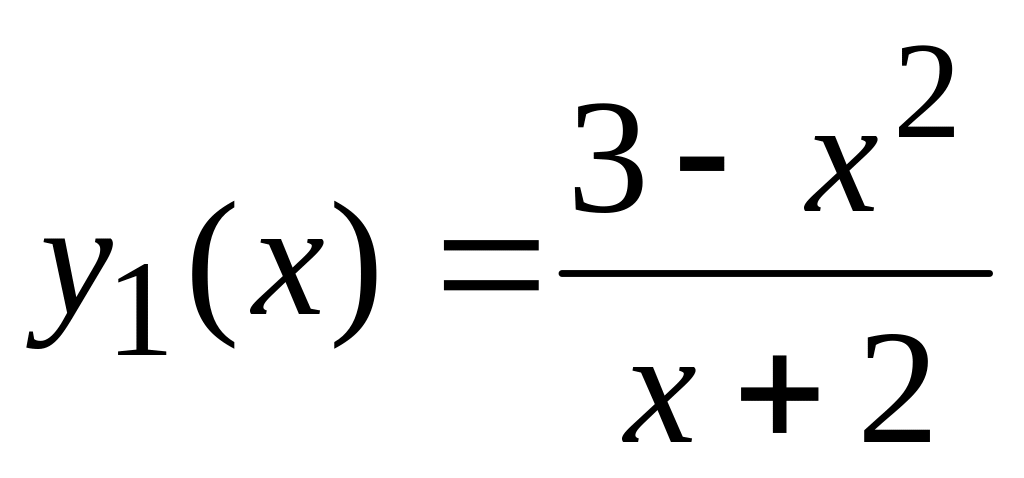 $y_1(x) = \frac{3 - x^2}{x + 2}$